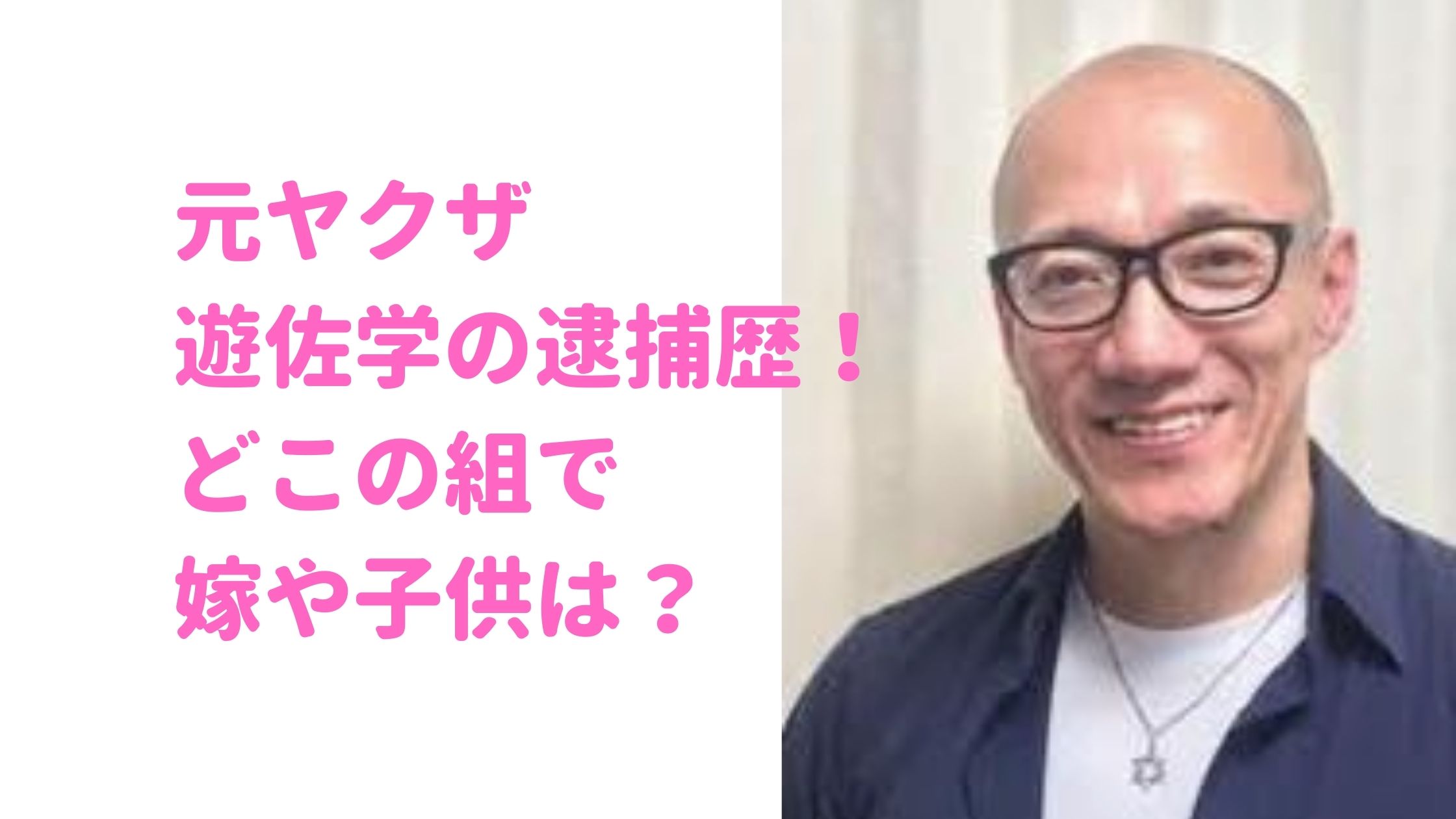 元ヤクザ
遊佐学の逮捕歴！
どこの組で
嫁や子供は？